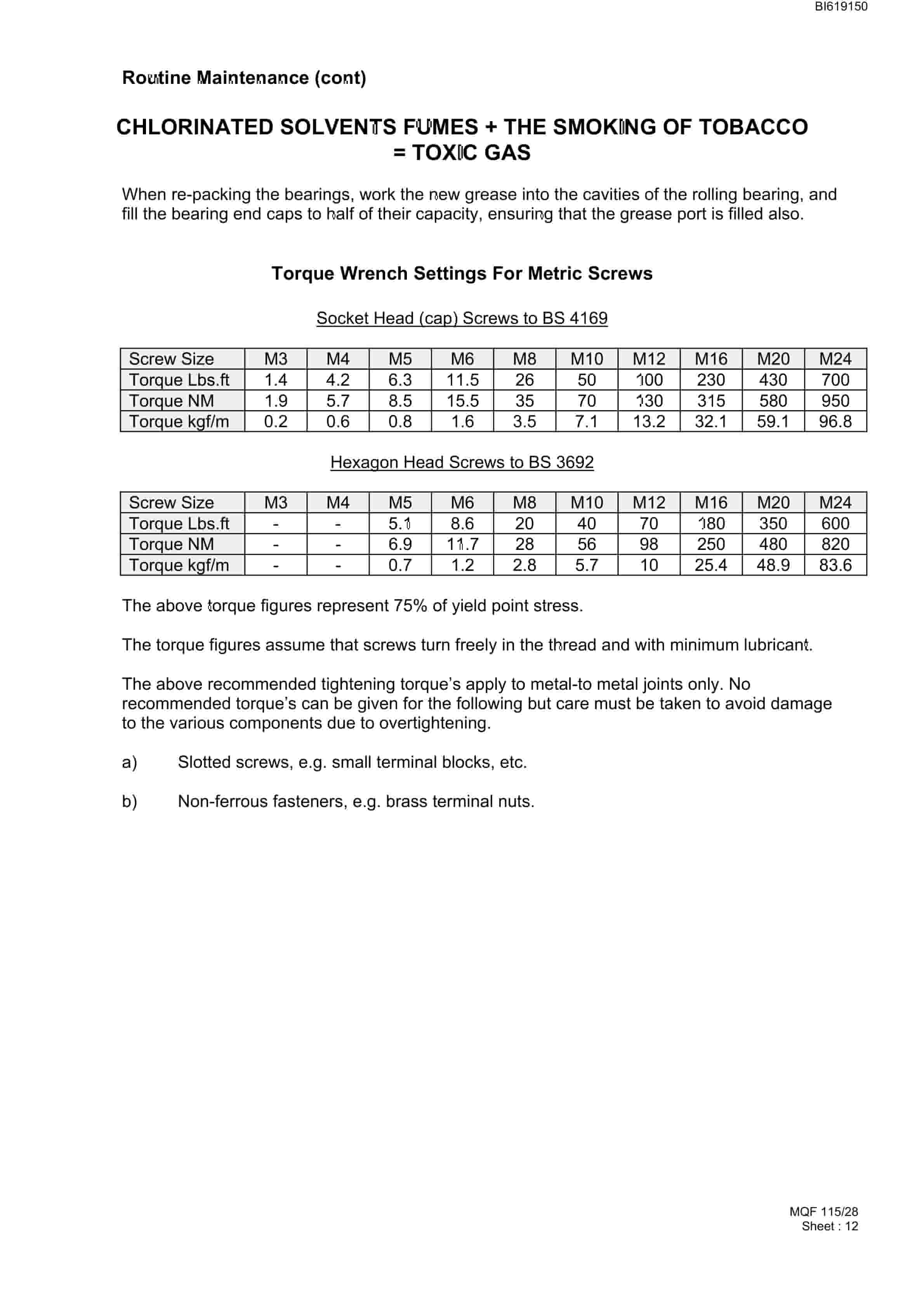 BI619150

Routine Maintenance (cont)

CHLORINATED SOLVENTS FUMES + THE SMOKING OF TOBACCO = TOXIC GAS

When re-packing the bearings, work the new grease into the cavities of the rolling bearing, and fill the bearing end caps to half of their capacity, ensuring that the grease port is filled also.

Torque Wrench Settings For Metric Screws

Socket Head (cap) Screws to BS 4169

| Screw Size | M3 | M4 | M5 | M6 | M8 | M10 | M12 | M16 | M20 | M24 |
|---|---|---|---|---|---|---|---|---|---|---|
| Torque Lbs.ft | 1.4 | 4.2 | 6.3 | 11.5 | 26 | 50 | 100 | 230 | 430 | 700 |
| Torque NM | 1.9 | 5.7 | 8.5 | 15.5 | 35 | 70 | 130 | 315 | 580 | 950 |
| Torque kgf/m | 0.2 | 0.6 | 0.8 | 1.6 | 3.5 | 7.1 | 13.2 | 32.1 | 59.1 | 96.8 |

Hexagon Head Screws to BS 3692

| Screw Size | M3 | M4 | M5 | M6 | M8 | M10 | M12 | M16 | M20 | M24 |
|---|---|---|---|---|---|---|---|---|---|---|
| Torque Lbs.ft | - | - | 5.1 | 8.6 | 20 | 40 | 70 | 180 | 350 | 600 |
| Torque NM | - | - | 6.9 | 11.7 | 28 | 56 | 98 | 250 | 480 | 820 |
| Torque kgf/m | - | - | 0.7 | 1.2 | 2.8 | 5.7 | 10 | 25.4 | 48.9 | 83.6 |

The above torque figures represent 75% of yield point stress.

The torque figures assume that screws turn freely in the thread and with minimum lubricant.

The above recommended tightening torque's apply to metal-to metal joints only. No recommended torque's can be given for the following but care must be taken to avoid damage to the various components due to overtightening.

a) Slotted screws, e.g. small terminal blocks, etc.

b) Non-ferrous fasteners, e.g. brass terminal nuts.

MQF 115/28
Sheet : 12